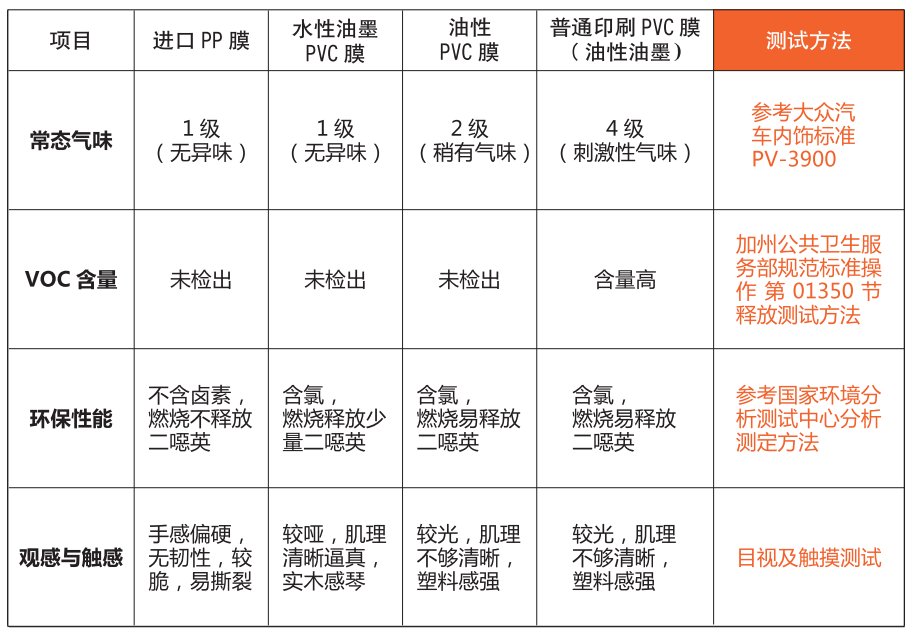 | 项目 | 进口 PP 膜 | 水性油墨 PVC 膜 | 油性 PVC 膜 | 普通印刷 PVC 膜（油性油墨） | 测试方法 |
|---|---|---|---|---|---|
| 常态气味 | 1 级（无异味） | 1 级（无异味） | 2 级（稍有气味） | 4 级（刺激性气味） | 参考大众汽车内饰标准 PV-3900 |
| VOC 含量 | 未检出 | 未检出 | 未检出 | 含量高 | 加州公共卫生服务部规范标准操作 第 01350 节释放测试方法 |
| 环保性能 | 不含卤素，燃烧不释放二噁英 | 含氯，燃烧释放少量二噁英 | 含氯，燃烧易释放二噁英 | 含氯，燃烧易释放二噁英 | 参考国家环境分析测试中心分析测定方法 |
| 观感与触感 | 手感偏硬，无韧性，较脆，易撕裂 | 较哑，肌理清晰逼真，实木感琴 | 较光，肌理不够清晰，塑料感强 | 较光，肌理不够清晰，塑料感强 | 目视及触摸测试 |